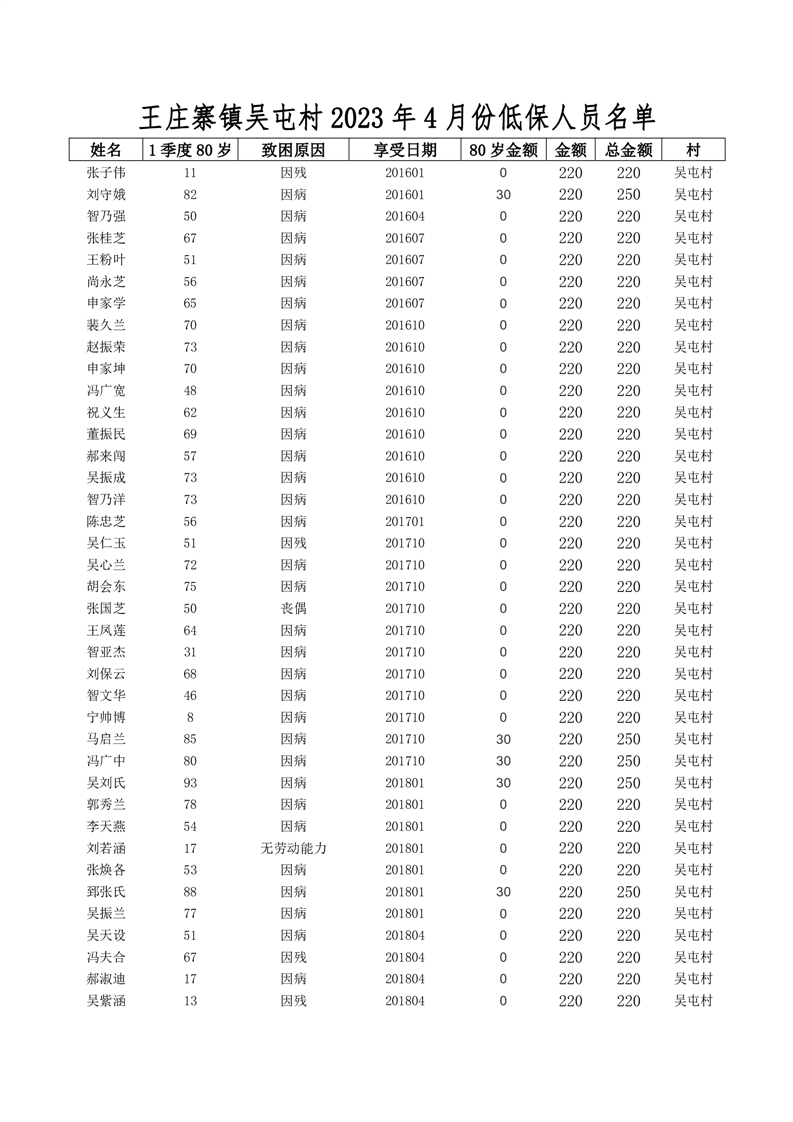 王庄寨镇吴屯村2023年4月份低保人员名单

| 姓名 | 1季度80岁 | 致困原因 | 享受日期 | 80岁金额 | 金额 | 总金额 | 村 |
|---|---|---|---|---|---|---|---|
| 张子伟 | 11 | 因残 | 201601 | 0 | 220 | 220 | 吴屯村 |
| 刘守娥 | 82 | 因病 | 201601 | 30 | 220 | 250 | 吴屯村 |
| 智乃强 | 50 | 因病 | 201604 | 0 | 220 | 220 | 吴屯村 |
| 张桂芝 | 67 | 因病 | 201607 | 0 | 220 | 220 | 吴屯村 |
| 王粉叶 | 51 | 因病 | 201607 | 0 | 220 | 220 | 吴屯村 |
| 尚永芝 | 56 | 因病 | 201607 | 0 | 220 | 220 | 吴屯村 |
| 申家学 | 65 | 因病 | 201607 | 0 | 220 | 220 | 吴屯村 |
| 裴久兰 | 70 | 因病 | 201610 | 0 | 220 | 220 | 吴屯村 |
| 赵振荣 | 73 | 因病 | 201610 | 0 | 220 | 220 | 吴屯村 |
| 申家坤 | 70 | 因病 | 201610 | 0 | 220 | 220 | 吴屯村 |
| 冯广宽 | 48 | 因病 | 201610 | 0 | 220 | 220 | 吴屯村 |
| 祝义生 | 62 | 因病 | 201610 | 0 | 220 | 220 | 吴屯村 |
| 董振民 | 69 | 因病 | 201610 | 0 | 220 | 220 | 吴屯村 |
| 郝来闯 | 57 | 因病 | 201610 | 0 | 220 | 220 | 吴屯村 |
| 吴振成 | 73 | 因病 | 201610 | 0 | 220 | 220 | 吴屯村 |
| 智乃洋 | 73 | 因病 | 201610 | 0 | 220 | 220 | 吴屯村 |
| 陈忠芝 | 56 | 因病 | 201701 | 0 | 220 | 220 | 吴屯村 |
| 吴仁玉 | 51 | 因残 | 201710 | 0 | 220 | 220 | 吴屯村 |
| 吴心兰 | 72 | 因病 | 201710 | 0 | 220 | 220 | 吴屯村 |
| 胡会东 | 75 | 因病 | 201710 | 0 | 220 | 220 | 吴屯村 |
| 张国芝 | 50 | 丧偶 | 201710 | 0 | 220 | 220 | 吴屯村 |
| 王凤莲 | 64 | 因病 | 201710 | 0 | 220 | 220 | 吴屯村 |
| 智亚杰 | 31 | 因病 | 201710 | 0 | 220 | 220 | 吴屯村 |
| 刘保云 | 68 | 因病 | 201710 | 0 | 220 | 220 | 吴屯村 |
| 智文华 | 46 | 因病 | 201710 | 0 | 220 | 220 | 吴屯村 |
| 宁帅博 | 8 | 因病 | 201710 | 0 | 220 | 220 | 吴屯村 |
| 马启兰 | 85 | 因病 | 201710 | 30 | 220 | 250 | 吴屯村 |
| 冯广中 | 80 | 因病 | 201710 | 30 | 220 | 250 | 吴屯村 |
| 吴刘氏 | 93 | 因病 | 201801 | 30 | 220 | 250 | 吴屯村 |
| 郭秀兰 | 78 | 因病 | 201801 | 0 | 220 | 220 | 吴屯村 |
| 李天燕 | 54 | 因病 | 201801 | 0 | 220 | 220 | 吴屯村 |
| 刘若涵 | 17 | 无劳动能力 | 201801 | 0 | 220 | 220 | 吴屯村 |
| 张焕各 | 53 | 因病 | 201801 | 0 | 220 | 220 | 吴屯村 |
| 郅张氏 | 88 | 因病 | 201801 | 30 | 220 | 250 | 吴屯村 |
| 吴振兰 | 77 | 因病 | 201801 | 0 | 220 | 220 | 吴屯村 |
| 吴天设 | 51 | 因病 | 201804 | 0 | 220 | 220 | 吴屯村 |
| 冯夫合 | 67 | 因残 | 201804 | 0 | 220 | 220 | 吴屯村 |
| 郝淑迪 | 17 | 因病 | 201804 | 0 | 220 | 220 | 吴屯村 |
| 吴紫涵 | 13 | 因残 | 201804 | 0 | 220 | 220 | 吴屯村 |